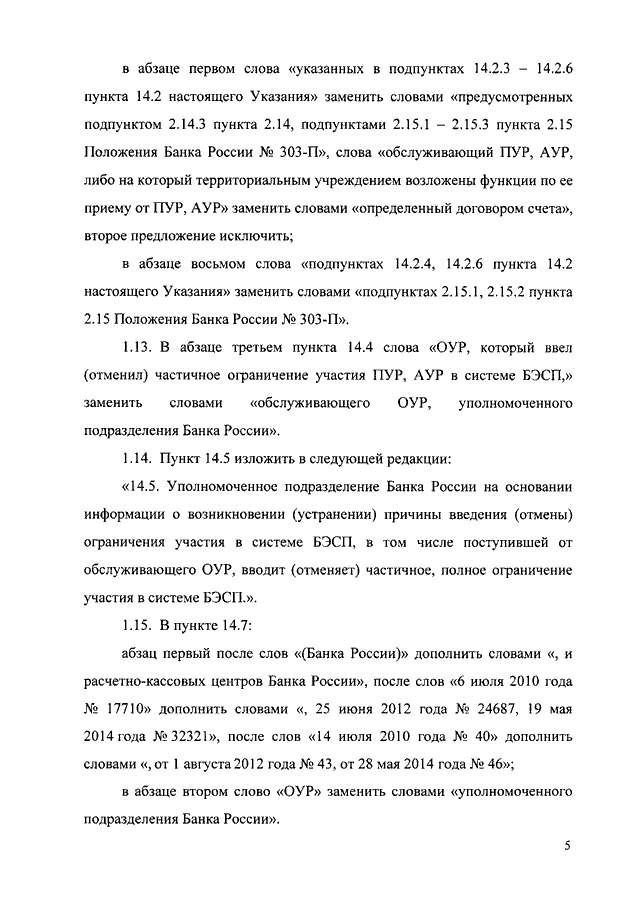 в абзаце первом слова «указанных в подпунктах 14.2.3 – 14.2.6 пункта 14.2 настоящего Указания» заменить словами «предусмотренных подпунктом 2.14.3 пункта 2.14, подпунктами 2.15.1 – 2.15.3 пункта 2.15 Положения Банка России № 303-П», слова «обслуживающий ПУР, АУР, либо на который территориальным учреждением возложены функции по ее приему от ПУР, АУР» заменить словами «определенный договором счета», второе предложение исключить;

в абзаце восьмом слова «подпунктах 14.2.4, 14.2.6 пункта 14.2 настоящего Указания» заменить словами «подпунктах 2.15.1, 2.15.2 пункта 2.15 Положения Банка России № 303-П».

1.13. В абзаце третьем пункта 14.4 слова «ОУР, который ввел (отменил) частичное ограничение участия ПУР, АУР в системе БЭСП,» заменить словами «обслуживающего ОУР, уполномоченного подразделения Банка России».

1.14. Пункт 14.5 изложить в следующей редакции:

«14.5. Уполномоченное подразделение Банка России на основании информации о возникновении (устранении) причины введения (отмены) ограничения участия в системе БЭСП, в том числе поступившей от обслуживающего ОУР, вводит (отменяет) частичное, полное ограничение участия в системе БЭСП.».

1.15. В пункте 14.7:

абзац первый после слов «(Банка России)» дополнить словами «, и расчетно-кассовых центров Банка России», после слов «6 июля 2010 года № 17710» дополнить словами «, 25 июня 2012 года № 24687, 19 мая 2014 года № 32321», после слов «14 июля 2010 года № 40» дополнить словами «, от 1 августа 2012 года № 43, от 28 мая 2014 года № 46»;

в абзаце втором слово «ОУР» заменить словами «уполномоченного подразделения Банка России».

5